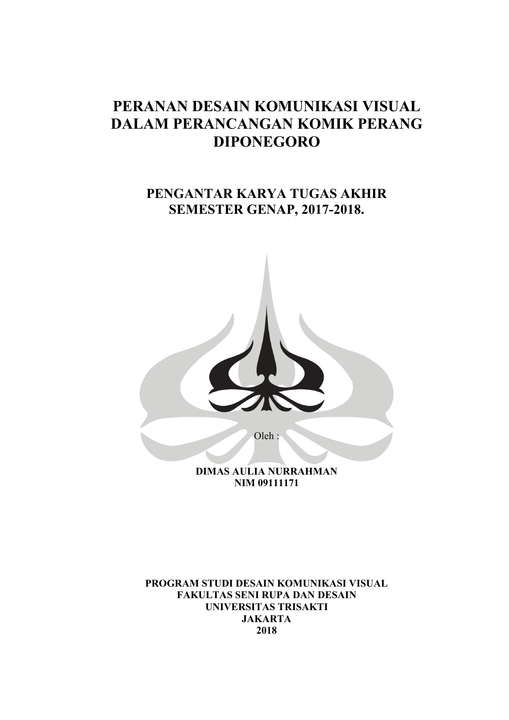 PERANAN DESAIN KOMUNIKASI VISUAL DALAM PERANCANGAN KOMIK PERANG DIPONEGORO

PENGANTAR KARYA TUGAS AKHIR SEMESTER GENAP, 2017-2018.

Oleh :

DIMAS AULIA NURRAHMAN
NIM 09111171

PROGRAM STUDI DESAIN KOMUNIKASI VISUAL
FAKULTAS SENI RUPA DAN DESAIN
UNIVERSITAS TRISAKTI
JAKARTA
2018